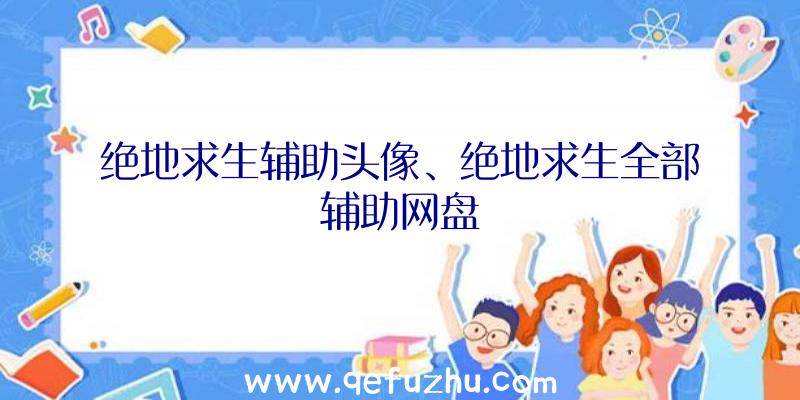 绝地求生辅助头像、绝地求生全部辅助网盘

www.qefuzhu.com